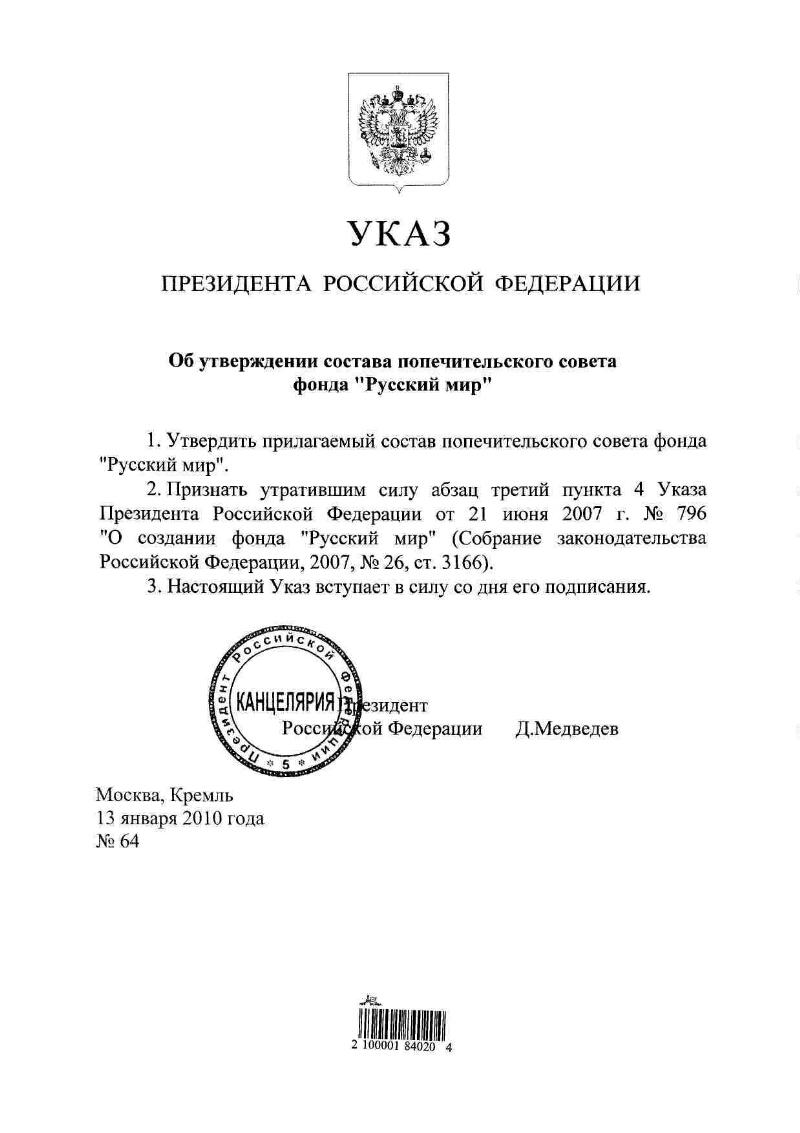 УКАЗ

ПРЕЗИДЕНТА РОССИЙСКОЙ ФЕДЕРАЦИИ

Об утверждении состава попечительского совета фонда "Русский мир"

1. Утвердить прилагаемый состав попечительского совета фонда "Русский мир".

2. Признать утратившим силу абзац третий пункта 4 Указа Президента Российской Федерации от 21 июня 2007 г. № 796 "О создании фонда "Русский мир" (Собрание законодательства Российской Федерации, 2007, № 26, ст. 3166).

3. Настоящий Указ вступает в силу со дня его подписания.

Президент Российской Федерации Д.Медведев

Президент Российской Федерации КАНЦЕЛЯРИЯ 5

Москва, Кремль
13 января 2010 года
№ 64

2 100001 84020 4